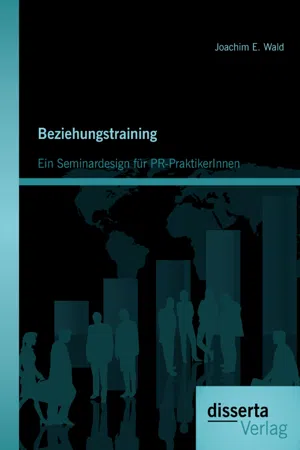 Joachim E. Wald

Beziehungstraining

Ein Seminardesign für PR-PraktikerInnen

disserta
Verlag